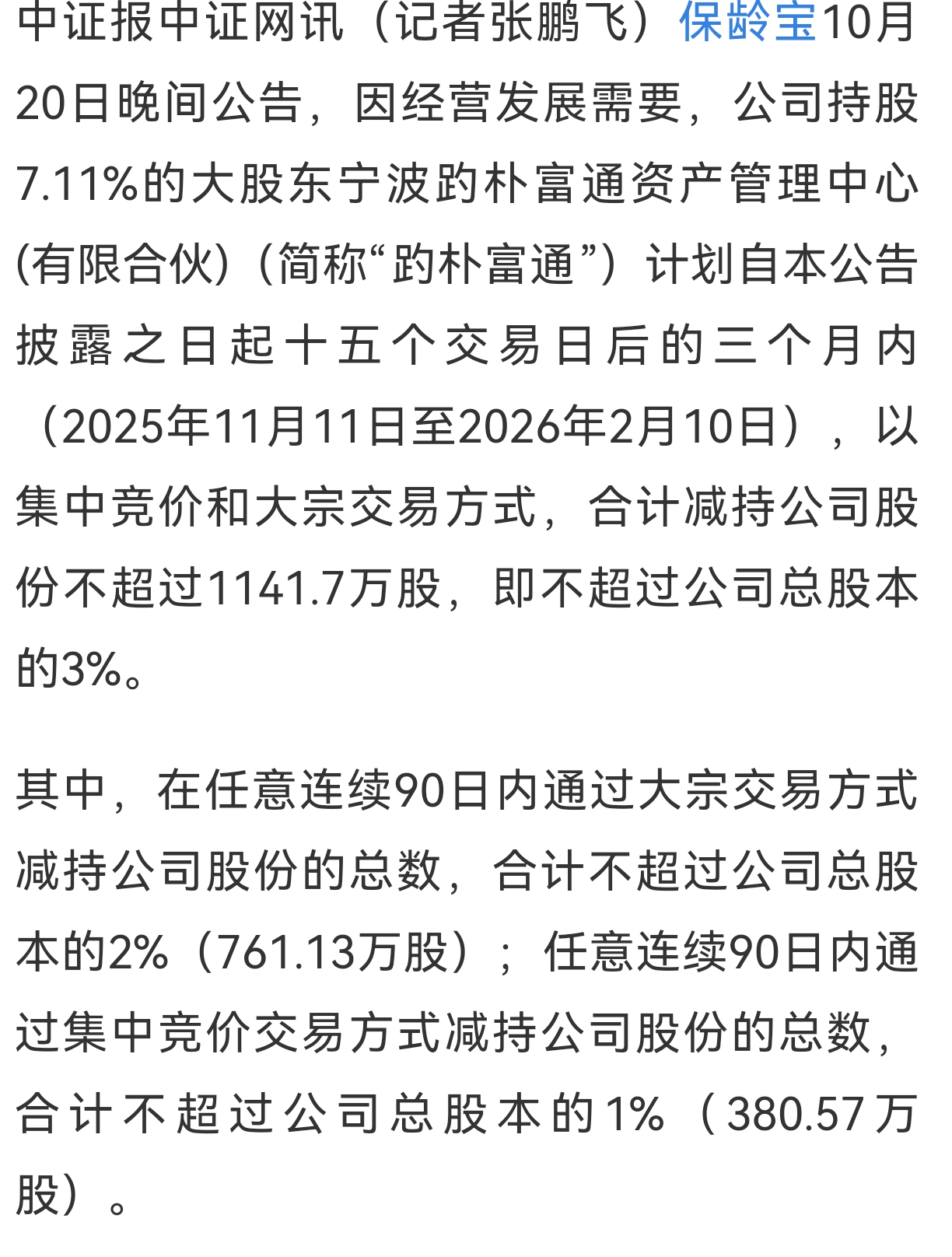 中证报中证网讯（记者张鹏飞）保龄宝10月20日晚间公告，因经营发展需要，公司持股7.11%的大股东宁波趵朴富通资产管理中心(有限合伙)（简称“趵朴富通”）计划自本公告披露之日起十五个交易日后的三个月内（2025年11月11日至2026年2月10日），以集中竞价和大宗交易方式，合计减持公司股份不超过1141.7万股，即不超过公司总股本的3%。

其中，在任意连续90日内通过大宗交易方式减持公司股份的总数，合计不超过公司总股本的2%（761.13万股）；任意连续90日内通过集中竞价交易方式减持公司股份的总数，合计不超过公司总股本的1%（380.57万股）。